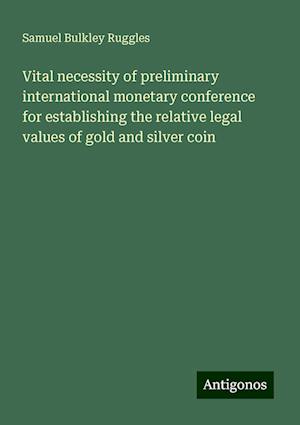 Samuel Bulkley Ruggles

Vital necessity of preliminary international monetary conference for establishing the relative legal values of gold and silver coin

Antigonos